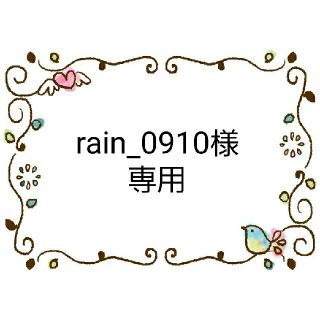 rain_0910様
専用